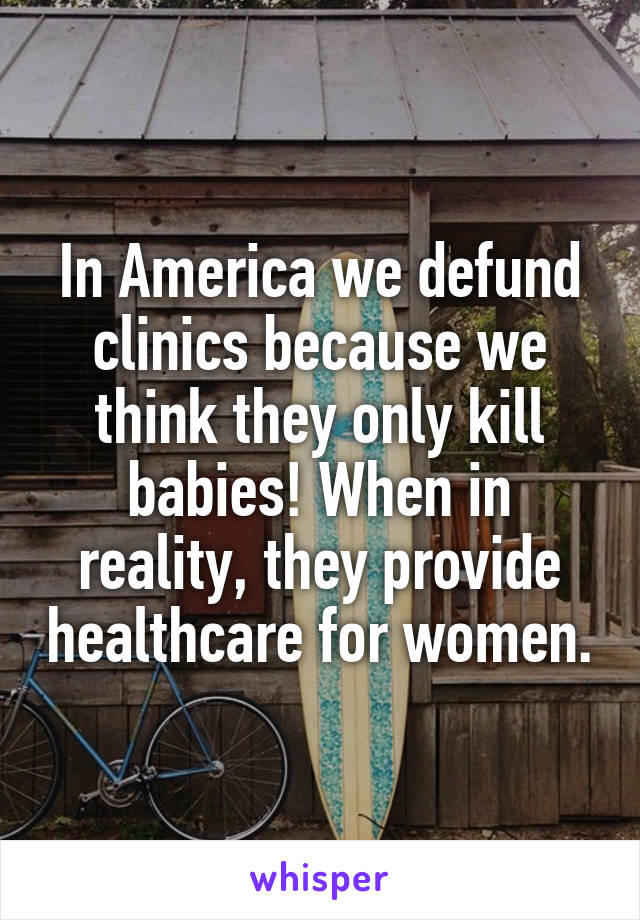 In America we defund clinics because we think they only kill babies! When in reality, they provide healthcare for women.

whisper